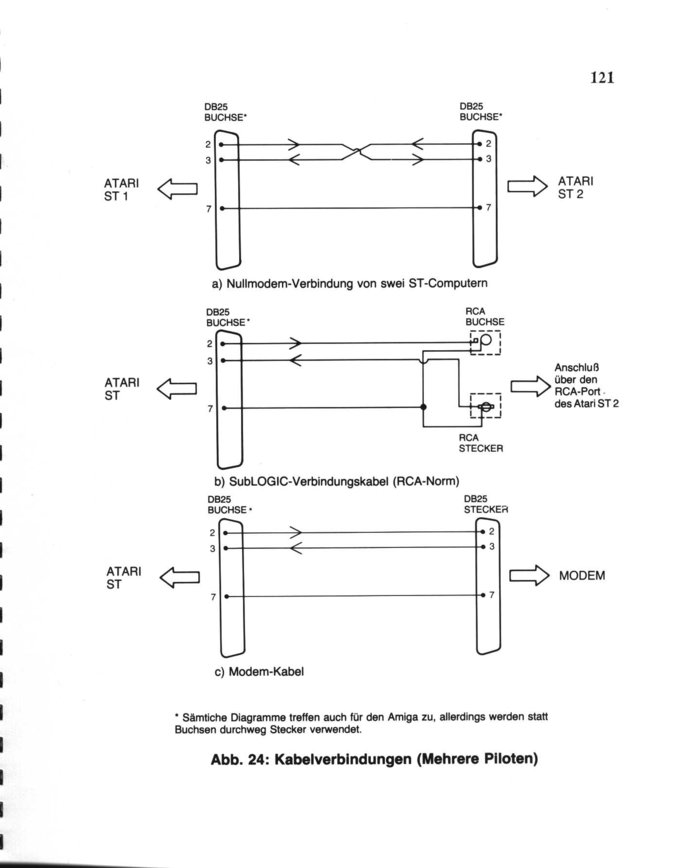 121

DB25 BUCHSE*

DB25 BUCHSE*

2
3
7

2
3
7

ATARI ST 1

ATARI ST 2

a) Nullmodem-Verbindung von swei ST-Computern

DB25 BUCHSE*

RCA BUCHSE

2
3
7

ATARI ST

Anschluß über den RCA-Port des Atari ST 2

RCA STECKER

b) SubLOGIC-Verbindungskabel (RCA-Norm)

DB25 BUCHSE*

DB25 STECKER

2
3
7

2
3
7

ATARI ST

MODEM

c) Modem-Kabel

* Sämtiche Diagramme treffen auch für den Amiga zu, allerdings werden statt Buchsen durchweg Stecker verwendet.

Abb. 24: Kabelverbindungen (Mehrere Piloten)